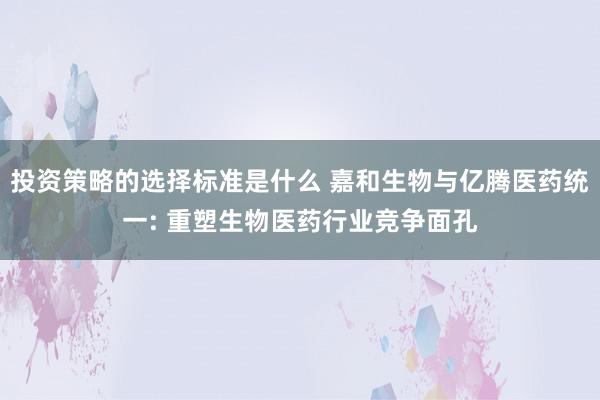 投资策略的选择标准是什么 嘉和生物与亿腾医药统一: 重塑生物医药行业竞争面孔